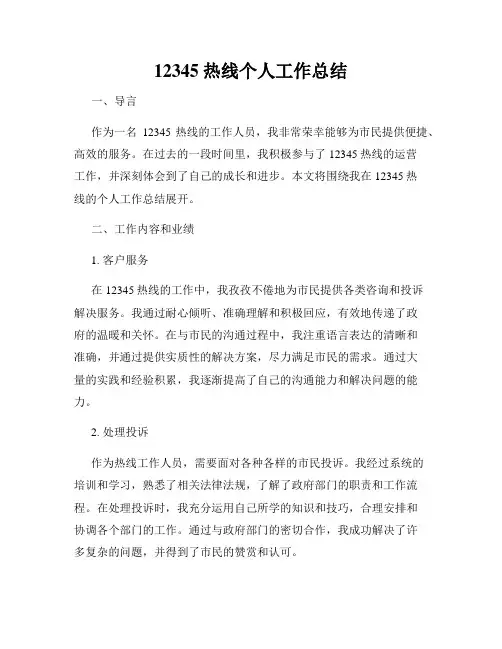 12345 热线个人工作总结

一、导言

作为一名 12345 热线的工作人员，我非常荣幸能够为市民提供便捷、高效的服务。在过去的一段时间里，我积极参与了 12345 热线的运营工作，并深刻体会到了自己的成长和进步。本文将围绕我在 12345 热线的个人工作总结展开。

二、工作内容和业绩

1. 客户服务

在 12345 热线的工作中，我孜孜不倦地为市民提供各类咨询和投诉解决服务。我通过耐心倾听、准确理解和积极回应，有效地传递了政府的温暖和关怀。在与市民的沟通过程中，我注重语言表达的清晰和准确，并通过提供实质性的解决方案，尽力满足市民的需求。通过大量的实践和经验积累，我逐渐提高了自己的沟通能力和解决问题的能力。

2. 处理投诉

作为热线工作人员，需要面对各种各样的市民投诉。我经过系统的培训和学习，熟悉了相关法律法规，了解了政府部门的职责和工作流程。在处理投诉时，我充分运用自己所学的知识和技巧，合理安排和协调各个部门的工作。通过与政府部门的密切合作，我成功解决了许多复杂的问题，并得到了市民的赞赏和认可。